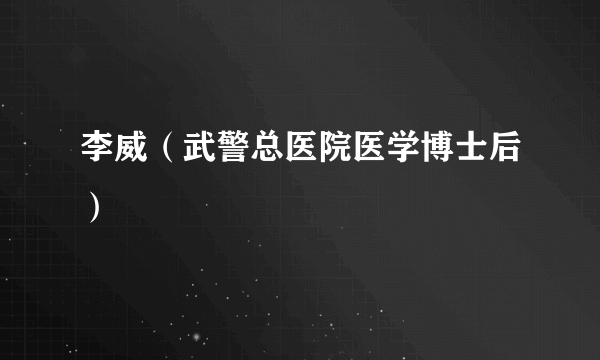 李威（武警总医院医学博士后）